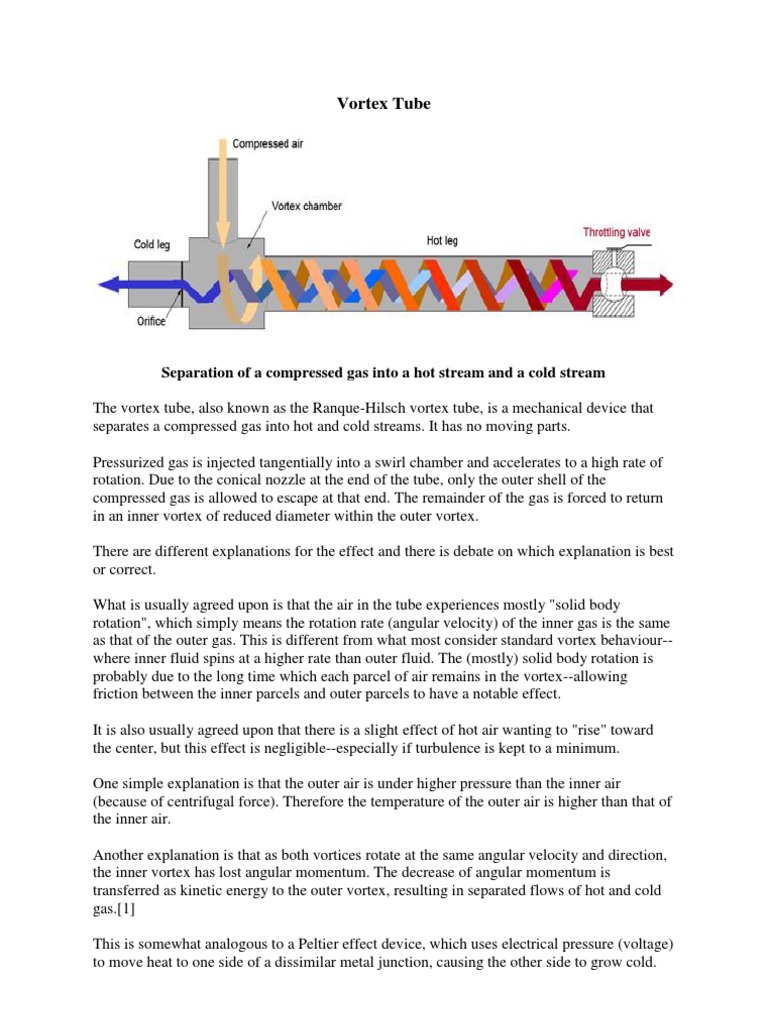 Vortex Tube

Compressed air

Vortex chamber

Cold leg

Hot leg

Throttling valve

Orifice

Separation of a compressed gas into a hot stream and a cold stream

The vortex tube, also known as the Ranque-Hilsch vortex tube, is a mechanical device that separates a compressed gas into hot and cold streams. It has no moving parts.

Pressurized gas is injected tangentially into a swirl chamber and accelerates to a high rate of rotation. Due to the conical nozzle at the end of the tube, only the outer shell of the compressed gas is allowed to escape at that end. The remainder of the gas is forced to return in an inner vortex of reduced diameter within the outer vortex.

There are different explanations for the effect and there is debate on which explanation is best or correct.

What is usually agreed upon is that the air in the tube experiences mostly "solid body rotation", which simply means the rotation rate (angular velocity) of the inner gas is the same as that of the outer gas. This is different from what most consider standard vortex behaviour--where inner fluid spins at a higher rate than outer fluid. The (mostly) solid body rotation is probably due to the long time which each parcel of air remains in the vortex--allowing friction between the inner parcels and outer parcels to have a notable effect.

It is also usually agreed upon that there is a slight effect of hot air wanting to "rise" toward the center, but this effect is negligible--especially if turbulence is kept to a minimum.

One simple explanation is that the outer air is under higher pressure than the inner air (because of centrifugal force). Therefore the temperature of the outer air is higher than that of the inner air.

Another explanation is that as both vortices rotate at the same angular velocity and direction, the inner vortex has lost angular momentum. The decrease of angular momentum is transferred as kinetic energy to the outer vortex, resulting in separated flows of hot and cold gas.[1]

This is somewhat analogous to a Peltier effect device, which uses electrical pressure (voltage) to move heat to one side of a dissimilar metal junction, causing the other side to grow cold.